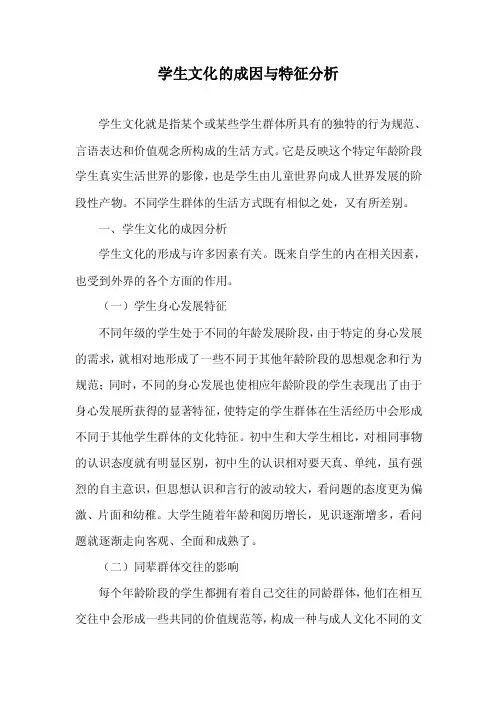 学生文化的成因与特征分析

学生文化就是指某个或某些学生群体所具有的独特的行为规范、言语表达和价值观念所构成的生活方式。它是反映这个特定年龄阶段学生真实生活世界的影像，也是学生由儿童世界向成人世界发展的阶段性产物。不同学生群体的生活方式既有相似之处，又有所差别。

一、学生文化的成因分析

学生文化的形成与许多因素有关。既来自学生的内在相关因素，也受到外界的各个方面的作用。

（一）学生身心发展特征

不同年级的学生处于不同的年龄发展阶段，由于特定的身心发展的需求，就相对地形成了一些不同于其他年龄阶段的思想观念和行为规范；同时，不同的身心发展也使相应年龄阶段的学生表现出了由于身心发展所获得的显著特征，使特定的学生群体在生活经历中会形成不同于其他学生群体的文化特征。初中生和大学生相比，对相同事物的认识态度就有明显区别，初中生的认识相对要天真、单纯，虽有强烈的自主意识，但思想认识和言行的波动较大，看问题的态度更为偏激、片面和幼稚。大学生随着年龄和阅历增长，见识逐渐增多，看问题就逐渐走向客观、全面和成熟了。

（二）同辈群体交往的影响

每个年龄阶段的学生都拥有着自己交往的同龄群体，他们在相互交往中会形成一些共同的价值规范等，构成一种与成人文化不同的文